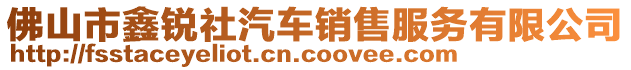 佛山市鑫锐社汽车销售服务有限公司
http://fsstaceyeliot.cn.coovee.com